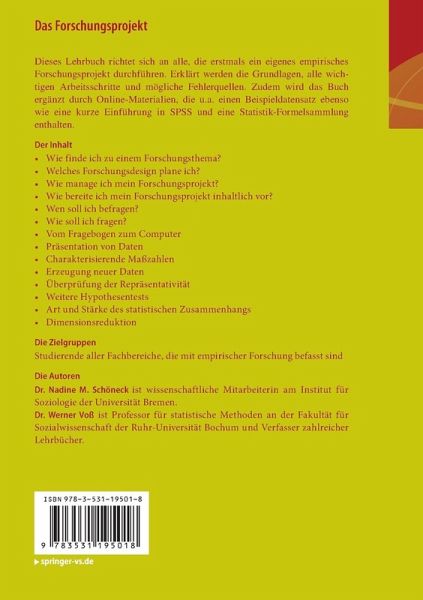 Das Forschungsprojekt

Dieses Lehrbuch richtet sich an alle, die erstmals ein eigenes empirisches Forschungsprojekt durchführen. Erklärt werden die Grundlagen, alle wichtigen Arbeitsschritte und mögliche Fehlerquellen. Zudem wird das Buch ergänzt durch Online-Materialien, die u.a. einen Beispieldatensatz ebenso wie eine kurze Einführung in SPSS und eine Statistik-Formelsammlung enthalten.

Der Inhalt
• Wie finde ich zu einem Forschungsthema?
• Welches Forschungsdesign plane ich?
• Wie manage ich mein Forschungsprojekt?
• Wie bereite ich mein Forschungsprojekt inhaltlich vor?
• Wen soll ich befragen?
• Wie soll ich fragen?
• Vom Fragebogen zum Computer
• Präsentation von Daten
• Charakterisierende Maßzahlen
• Erzeugung neuer Daten
• Überprüfung der Repräsentativität
• Weitere Hypothesentests
• Art und Stärke des statistischen Zusammenhangs
• Dimensionsreduktion

Die Zielgruppen
Studierende aller Fachbereiche, die mit empirischer Forschung befasst sind

Die Autoren
Dr. Nadine M. Schöneck ist wissenschaftliche Mitarbeiterin am Institut für Soziologie der Universität Bremen.
Dr. Werner Voß ist Professor für statistische Methoden an der Fakultät für Sozialwissenschaft der Ruhr-Universität Bochum und Verfasser zahlreicher Lehrbücher.

ISBN 978-3-531-19501-8

9 783531 195018

springer-vs.de